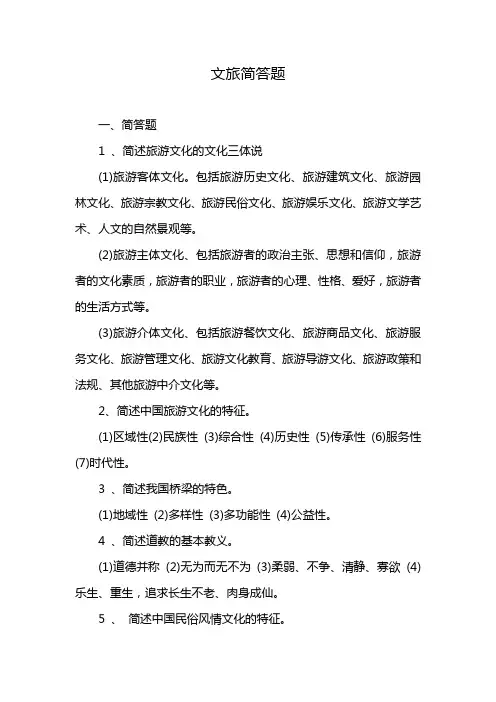 文旅简答题

一、简答题

1 、简述旅游文化的文化三体说

(1)旅游客体文化。包括旅游历史文化、旅游建筑文化、旅游园林文化、旅游宗教文化、旅游民俗文化、旅游娱乐文化、旅游文学艺术、人文的自然景观等。

(2)旅游主体文化、包括旅游者的政治主张、思想和信仰，旅游者的文化素质，旅游者的职业，旅游者的心理、性格、爱好，旅游者的生活方式等。

(3)旅游介体文化、包括旅游餐饮文化、旅游商品文化、旅游服务文化、旅游管理文化、旅游文化教育、旅游导游文化、旅游政策和法规、其他旅游中介文化等。

2、简述中国旅游文化的特征。

(1)区域性(2)民族性 (3)综合性 (4)历史性 (5)传承性 (6)服务性 (7)时代性。

3 、简述我国桥梁的特色。

(1)地域性 (2)多样性 (3)多功能性 (4)公益性。

4 、简述道教的基本教义。

(1)道德并称 (2)无为而无不为 (3)柔弱、不争、清静、寡欲 (4)乐生、重生，追求长生不老、肉身成仙。

5 、 简述中国民俗风情文化的特征。